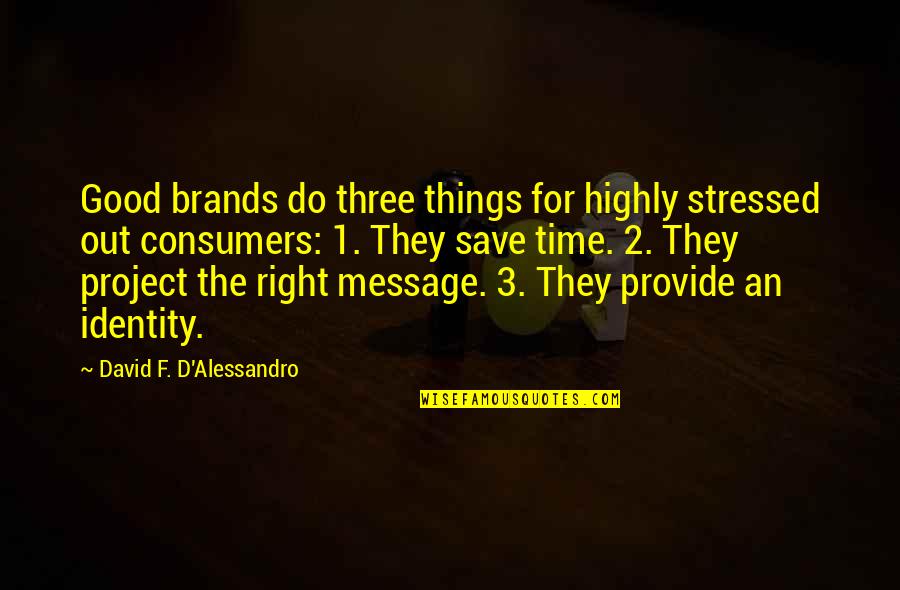 Good brands do three things for highly stressed out consumers: 1. They save time. 2. They project the right message. 3. They provide an identity.

~ David F. D'Alessandro

WISEFAMOUSQUOTES.COM